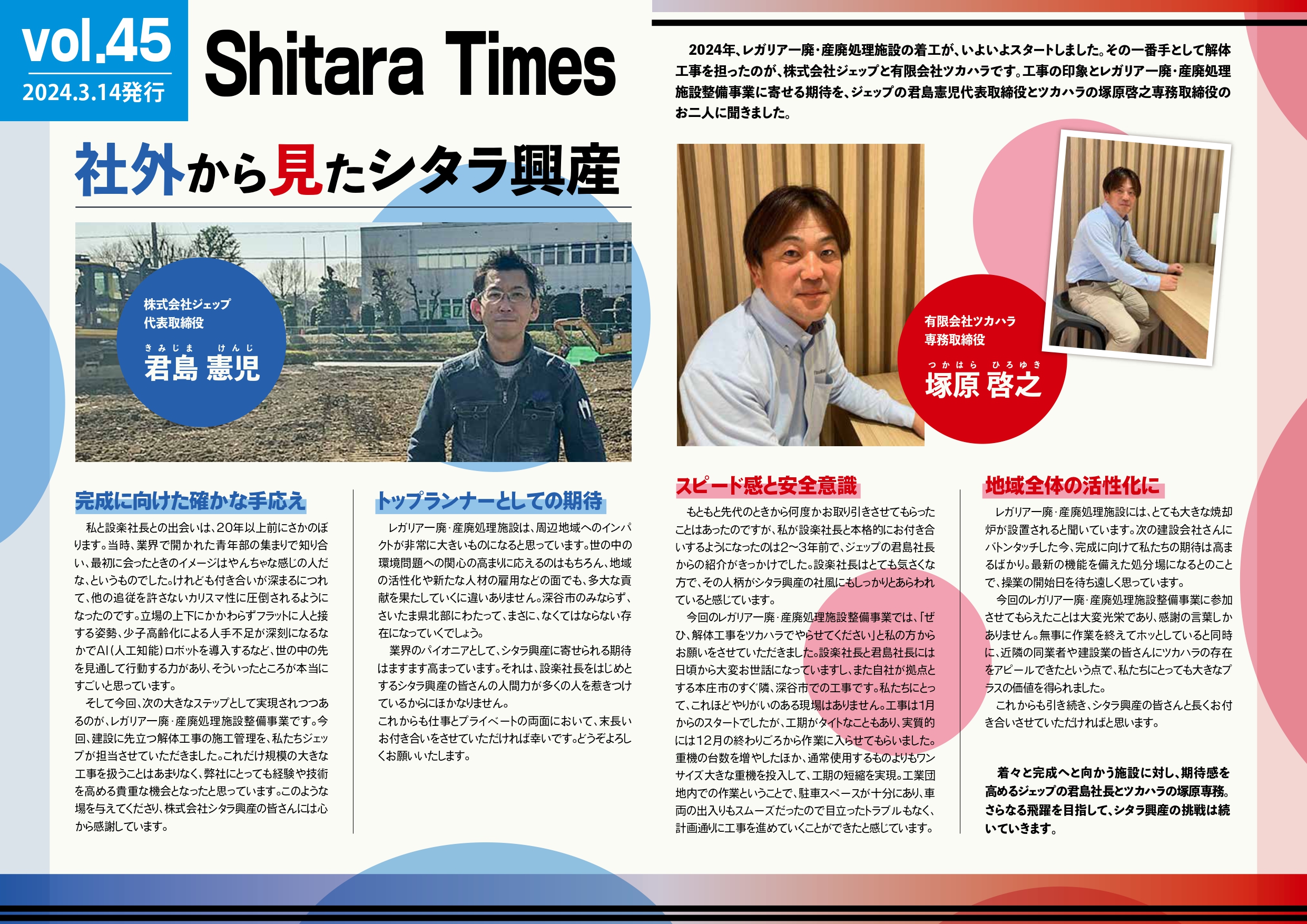 vol.45
2024.3.14発行

Shitara Times

社外から見たシタラ興産

株式会社ジェップ
代表取締役
きみじま けんじ
君島 憲児

完成に向けた確かな手応え

私と設楽社長との出会いは、20年以上前にさかのぼります。当時、業界で開かれた青年部の集まりで知り合い、最初に会ったときのイメージはやんちゃな感じの人だな、というものでした。けれども付き合いが深まるにつれて、他の追従を許さないカリスマ性に圧倒されるようになったのです。立場の上下にかかわらずフラットに人と接する姿勢、少子高齢化による人手不足が深刻になるなかでAI(人工知能)ロボットを導入するなど、世の中の先を見通して行動する力があり、そういったところが本当にすごいと思っています。

そして今回、次の大きなステップとして実現されつつあるのが、レガリアー廃・産廃処理施設整備事業です。今回、建設に先立つ解体工事の施工管理を、私たちジェップが担当させていただきました。これだけ規模の大きな工事を扱うことはあまりなく、弊社にとっても経験や技術を高める貴重な機会となったと思っています。このような場を与えてくださり、株式会社シタラ興産の皆さんには心から感謝しています。

トップランナーとしての期待

レガリアー廃・産廃処理施設は、周辺地域へのインパクトが非常に大きいものになると思っています。世の中の環境問題への関心の高まりに応えるのはもちろん、地域の活性化や新たな人材の雇用などの面でも、多大な貢献を果たしていくに違いありません。深谷市のみならず、さいたま県北部にわたって、まさに、なくてはならない存在になっていくでしょう。

業界のパイオニアとして、シタラ興産に寄せられる期待はますます高まっています。それは、設楽社長をはじめとするシタラ興産の皆さんの人間力が多くの人を惹きつけているからにほかなりません。
これからも仕事とプライベートの両面において、末長いお付き合いをさせていただければ幸いです。どうぞよろしくお願いいたします。

2024年、レガリアー廃・産廃処理施設の着工が、いよいよスタートしました。その一番手として解体工事を担ったのが、株式会社ジェップと有限会社ツカハラです。工事の印象とレガリアー廃・産廃処理施設整備事業に寄せる期待を、ジェップの君島憲児代表取締役とツカハラの塚原啓之専務取締役のお二人に聞きました。

有限会社ツカハラ
専務取締役
つかはら ひろゆき
塚原 啓之

スピード感と安全意識

もともと先代のときから何度かお取り引きさせてもらったことはあったのですが、私が設楽社長と本格的にお付き合いするようになったのは2〜3年前で、ジェップの君島社長からの紹介がきっかけでした。設楽社長はとても気さくな方で、その人柄がシタラ興産の社風にもしっかりとあらわれていると感じています。

今回のレガリアー廃・産廃処理施設整備事業では、「ぜひ、解体工事をツカハラでやらせてください」と私の方からお願いをさせていただきました。設楽社長と君島社長には日頃から大変お世話になっていますし、また自社が拠点とする本庄市のすぐ隣、深谷市での工事です。私たちにとって、これほどやりがいのある現場はありません。工事は1月からのスタートでしたが、工期がタイトなこともあり、実質的には12月の終わりごろから作業に入らせてもらいました。重機の台数を増やしたほか、通常使用するものよりもワンサイズ大きな重機を投入して、工期の短縮を実現。工業団地内での作業ということで、駐車スペースが十分にあり、車両の出入りもスムーズだったので目立ったトラブルもなく、計画通りに工事を進めていくことができたと感じています。

地域全体の活性化に

レガリアー廃・産廃処理施設には、とても大きな焼却炉が設置されると聞いています。次の建設会社さんにバトンタッチした今、完成に向けて私たちの期待は高まるばかり。最新の機能を備えた処分場になるとのことで、操業の開始日を待ち遠しく思っています。

今回のレガリアー廃・産廃処理施設整備事業に参加させてもらえたことは大変光栄であり、感謝の言葉しかありません。無事に作業を終えてホッとしていると同時に、近隣の同業者や建設業の皆さんにツカハラの存在をアピールできたという点で、私たちにとっても大きなプラスの価値を得られました。

これからも引き続き、シタラ興産の皆さんと長くお付き合いさせていただければと思います。

着々と完成へと向かう施設に対し、期待感を高めるジェップの君島社長とツカハラの塚原専務。さらなる飛躍を目指して、シタラ興産の挑戦は続いていきます。